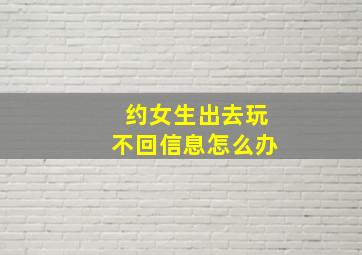 约女生出去玩
不回信息怎么办